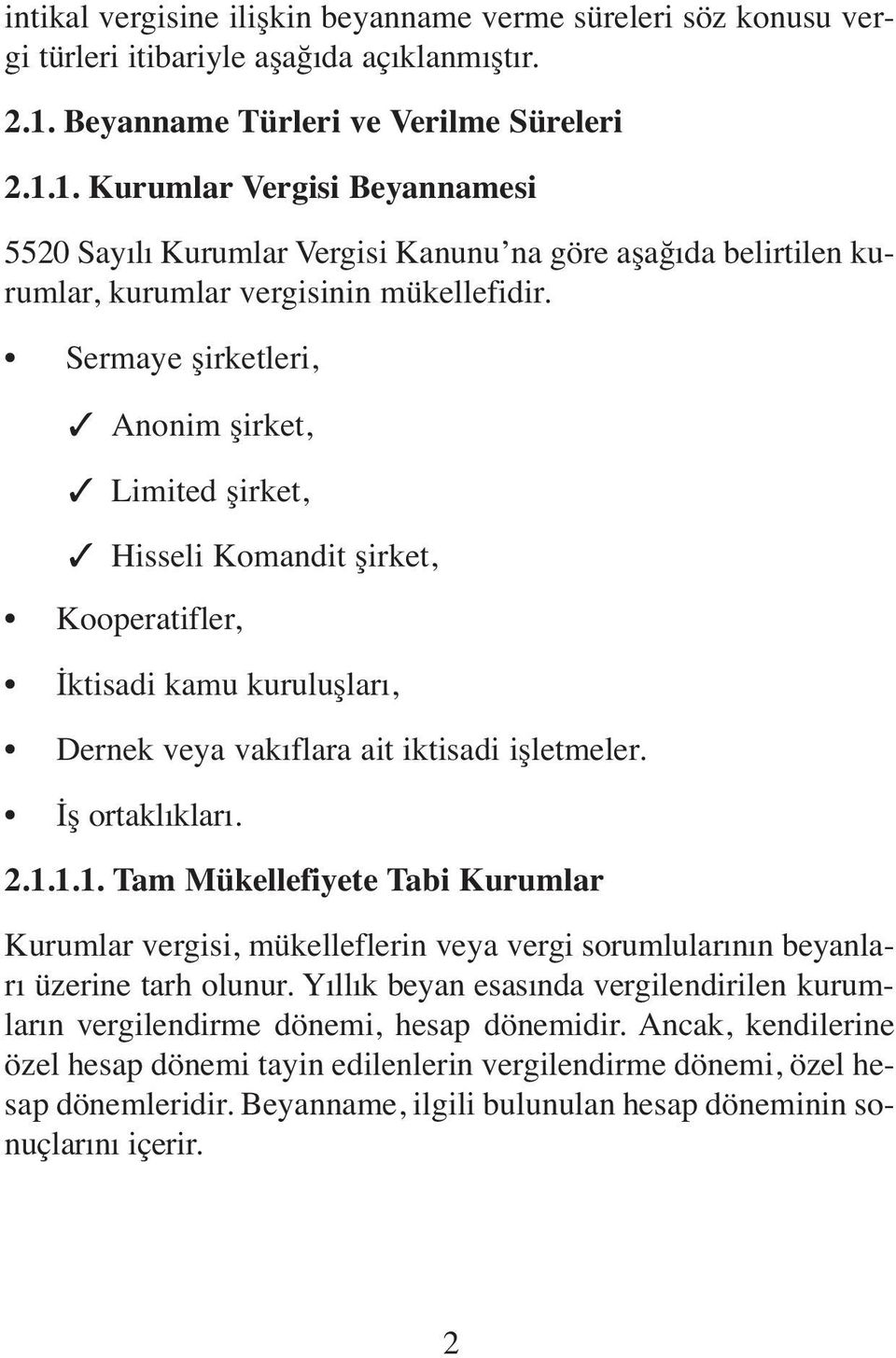 intikal vergisine ilişkin beyanname verme süreleri söz konusu vergi türleri itibariyle aşağıda açıklanmıştır.

2.1. Beyanname Türleri ve Verilme Süreleri

2.1.1. Kurumlar Vergisi Beyannamesi

5520 Sayılı Kurumlar Vergisi Kanunu'na göre aşağıda belirtilen kurumlar, kurumlar vergisinin mükellefidir.

• Sermaye şirketleri,

✓ Anonim şirket,

✓ Limited şirket,

✓ Hisseli Komandit şirket,

• Kooperatifler,

• İktisadi kamu kuruluşları,

• Dernek veya vakıflara ait iktisadi işletmeler.

• İş ortaklıkları.

2.1.1.1. Tam Mükellefiyete Tabi Kurumlar

Kurumlar vergisi, mükelleflerin veya vergi sorumlularının beyanları üzerine tarh olunur. Yıllık beyan esasında vergilendirilen kurumların vergilendirme dönemi, hesap dönemidir. Ancak, kendilerine özel hesap dönemi tayin edilenlerin vergilendirme dönemi, özel hesap dönemleridir. Beyanname, ilgili bulunulan hesap döneminin sonuçlarını içerir.

2